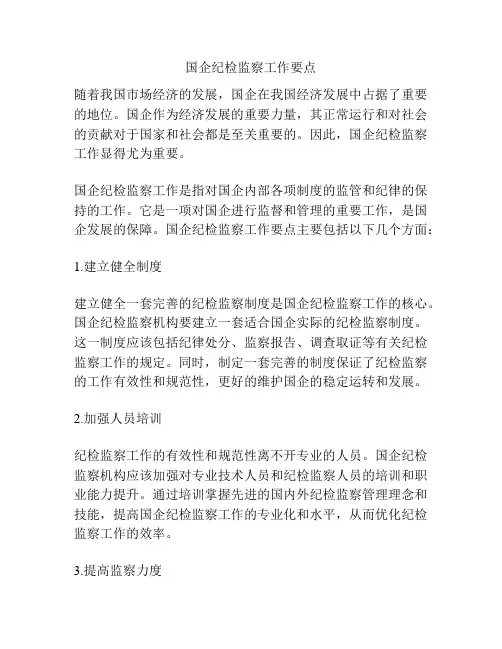 国企纪检监察工作要点

随着我国市场经济的发展，国企在我国经济发展中占据了重要的地位。国企作为经济发展的重要力量，其正常运行和对社会的贡献对于国家和社会都是至关重要的。因此，国企纪检监察工作显得尤为重要。

国企纪检监察工作是指对国企内部各项制度的监管和纪律的保持的工作。它是一项对国企进行监督和管理的重要工作，是国企发展的保障。国企纪检监察工作要点主要包括以下几个方面：

1.建立健全制度

建立健全一套完善的纪检监察制度是国企纪检监察工作的核心。国企纪检监察机构要建立一套适合国企实际的纪检监察制度。这一制度应该包括纪律处分、监察报告、调查取证等有关纪检监察工作的规定。同时，制定一套完善的制度保证了纪检监察的工作有效性和规范性，更好的维护国企的稳定运转和发展。

2.加强人员培训

纪检监察工作的有效性和规范性离不开专业的人员。国企纪检监察机构应该加强对专业技术人员和纪检监察人员的培训和职业能力提升。通过培训掌握先进的国内外纪检监察管理理念和技能，提高国企纪检监察工作的专业化和水平，从而优化纪检监察工作的效率。

3.提高监察力度